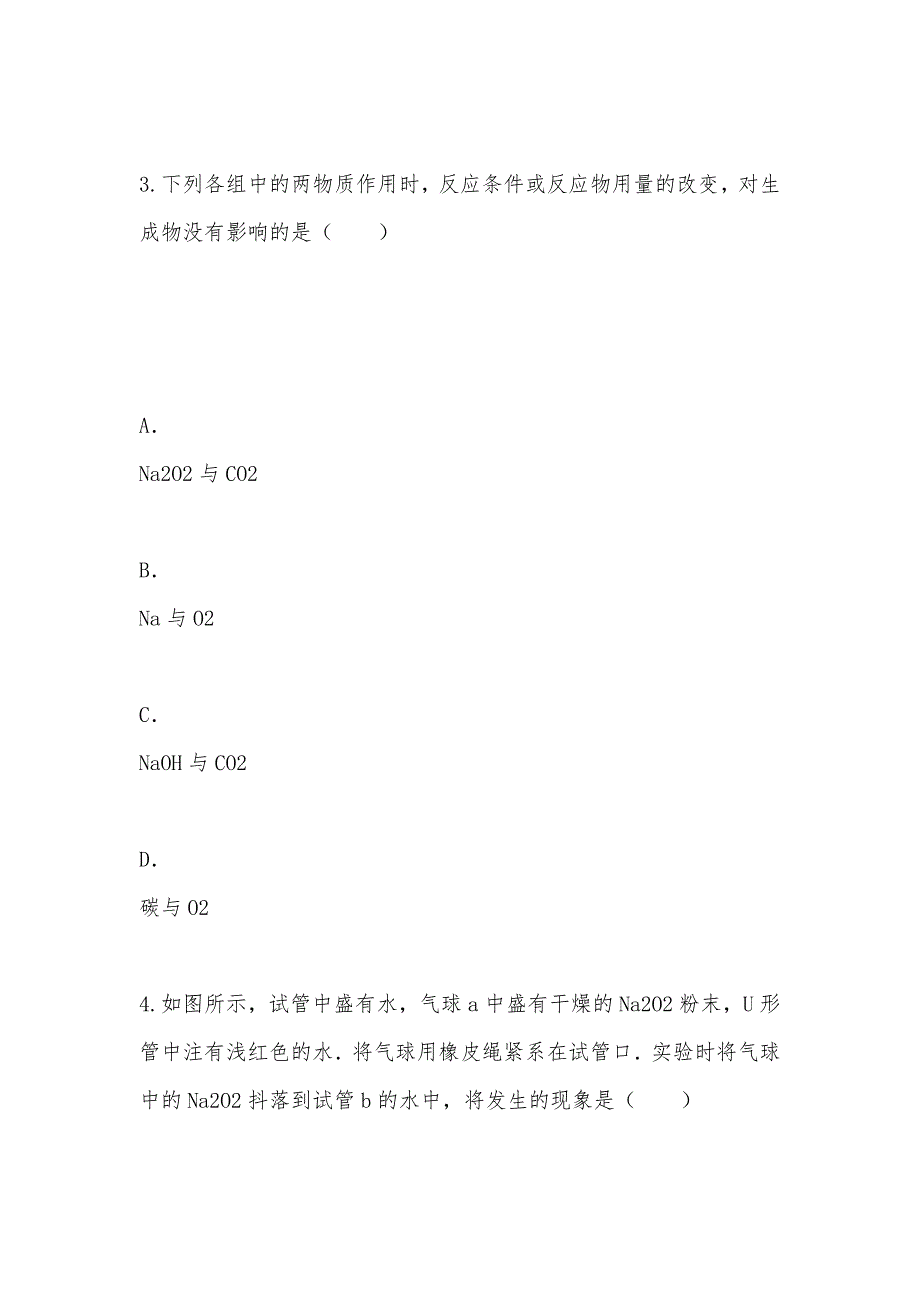 3.下列各组中的两物质作用时，反应条件或反应物用量的改变，对生成物没有影响的是（　　）

A.

Na2O2 与 CO2

B.

Na 与 O2

C.

NaOH 与 CO2

D.

碳与 O2

4.如图所示，试管中盛有水，气球 a 中盛有干燥的 Na2O2 粉末，U 形管中注有浅红色的水．将气球用橡皮绳紧系在试管口．实验时将气球中的 Na2O2 抖落到试管 b 的水中，将发生的现象是（　　）